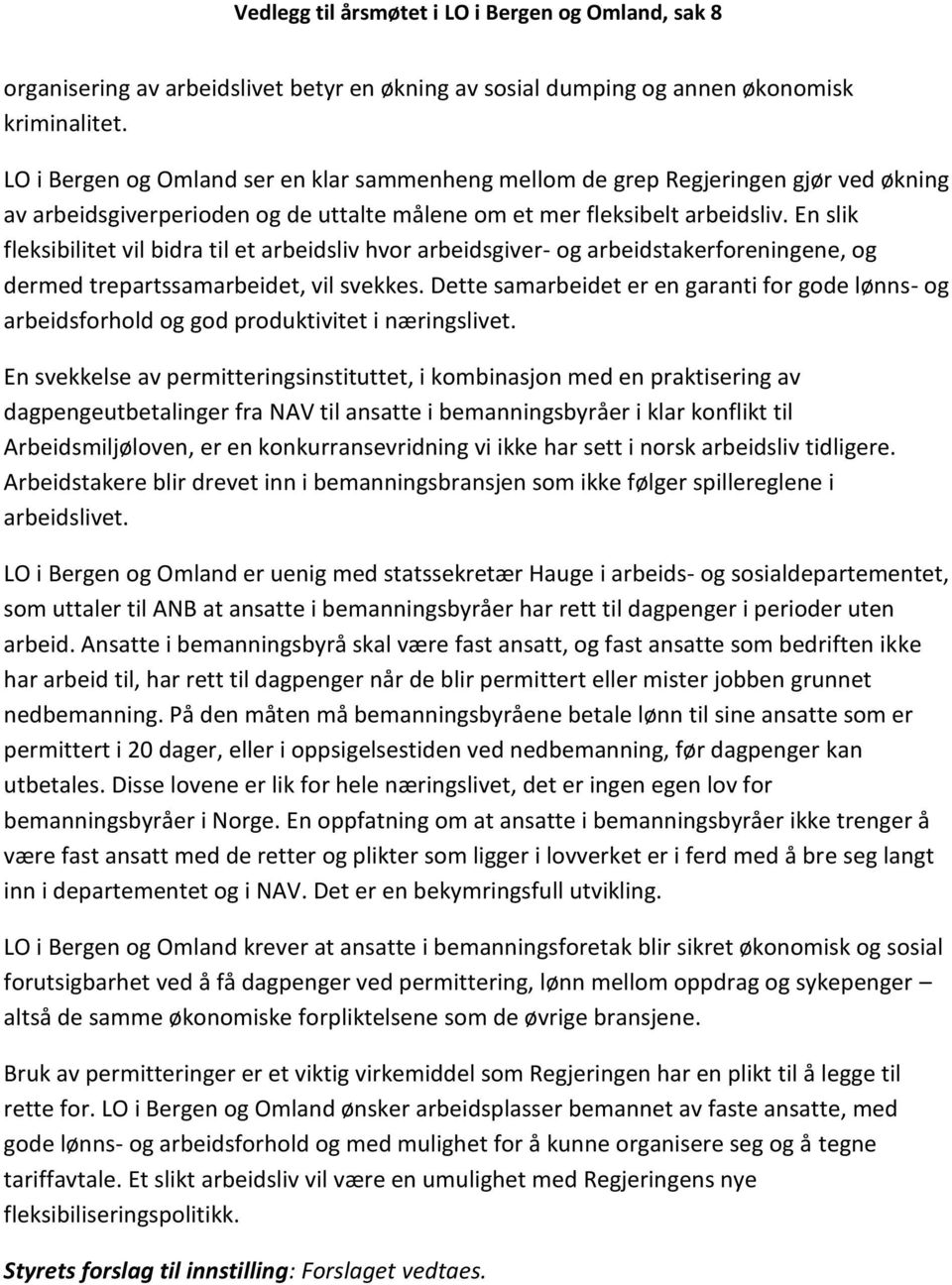 Vedlegg til årsmøtet i LO i Bergen og Omland, sak 8

organisering av arbeidslivet betyr en økning av sosial dumping og annen økonomisk kriminalitet.

LO i Bergen og Omland ser en klar sammenheng mellom de grep Regjeringen gjør ved økning av arbeidsgiverperioden og de uttalte målene om et mer fleksibelt arbeidsliv. En slik fleksibilitet vil bidra til et arbeidsliv hvor arbeidsgiver- og arbeidstakerforeningene, og dermed trepartssamarbeidet, vil svekkes. Dette samarbeidet er en garanti for gode lønns- og arbeidsforhold og god produktivitet i næringslivet.

En svekkelse av permitteringsinstituttet, i kombinasjon med en praktisering av dagpengeutbetalinger fra NAV til ansatte i bemanningsbyråer i klar konflikt til Arbeidsmiljøloven, er en konkurransevridning vi ikke har sett i norsk arbeidsliv tidligere. Arbeidstakere blir drevet inn i bemanningsbransjen som ikke følger spillereglene i arbeidslivet.

LO i Bergen og Omland er uenig med statssekretær Hauge i arbeids- og sosialdepartementet, som uttaler til ANB at ansatte i bemanningsbyråer har rett til dagpenger i perioder uten arbeid. Ansatte i bemanningsbyrå skal være fast ansatt, og fast ansatte som bedriften ikke har arbeid til, har rett til dagpenger når de blir permittert eller mister jobben grunnet nedbemanning. På den måten må bemanningsbyråene betale lønn til sine ansatte som er permittert i 20 dager, eller i oppsigelsestiden ved nedbemanning, før dagpenger kan utbetales. Disse lovene er lik for hele næringslivet, det er ingen egen lov for bemanningsbyråer i Norge. En oppfatning om at ansatte i bemanningsbyråer ikke trenger å være fast ansatt med de retter og plikter som ligger i lovverket er i ferd med å bre seg langt inn i departementet og i NAV. Det er en bekymringsfull utvikling.

LO i Bergen og Omland krever at ansatte i bemanningsforetak blir sikret økonomisk og sosial forutsigbarhet ved å få dagpenger ved permittering, lønn mellom oppdrag og sykepenger – altså de samme økonomiske forpliktelsene som de øvrige bransjene.

Bruk av permitteringer er et viktig virkemiddel som Regjeringen har en plikt til å legge til rette for. LO i Bergen og Omland ønsker arbeidsplasser bemannet av faste ansatte, med gode lønns- og arbeidsforhold og med mulighet for å kunne organisere seg og å tegne tariffavtale. Et slikt arbeidsliv vil være en umulighet med Regjeringens nye fleksibiliseringspolitikk.

Styrets forslag til innstilling: Forslaget vedtaes.